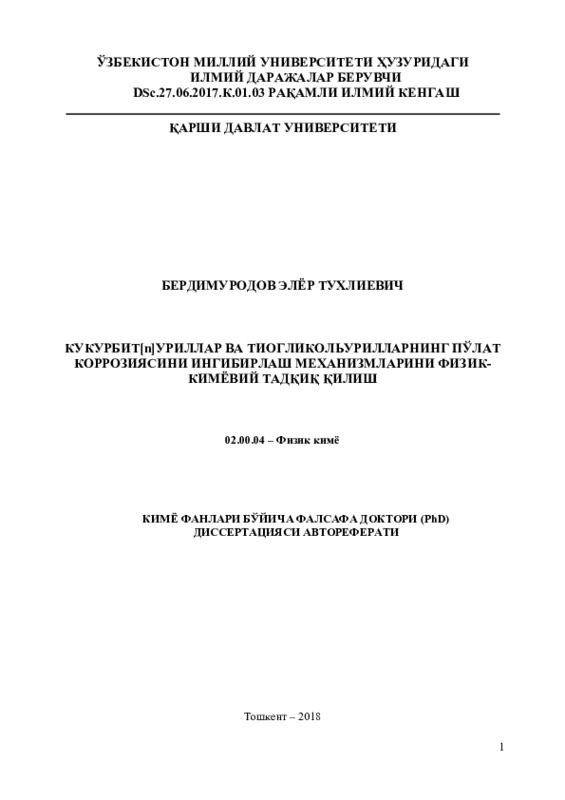 ЎЗБЕКИСТОН МИЛЛИЙ УНИВЕРСИТЕТИ ҲУЗУРИДАГИ ИЛМИЙ ДАРАЖАЛАР БЕРУВЧИ DSc.27.06.2017.K.01.03 РАҚАМЛИ ИЛМИЙ КЕНГАШ

ҚАРШИ ДАВЛАТ УНИВЕРСИТЕТИ

БЕРДИМУРОДОВ ЭЛЁР ТУХЛИЕВИЧ

КУКУРБИТ[n]УРИЛЛАР ВА ТИОГЛИКОЛЬУРИЛЛАРНИНГ ПЎЛАТ КОРРОЗИЯСИНИ ИНГИБИРЛАШ МЕХАНИЗМЛАРИНИ ФИЗИК-КИМЁВИЙ ТАДҚИҚ ҚИЛИШ

02.00.04 – Физик кимё

КИМЁ ФАНЛАРИ БЎЙИЧА ФАЛСАФА ДОКТОРИ (PhD) ДИССЕРТАЦИЯСИ АВТОРЕФЕРАТИ

Тошкент – 2018

1